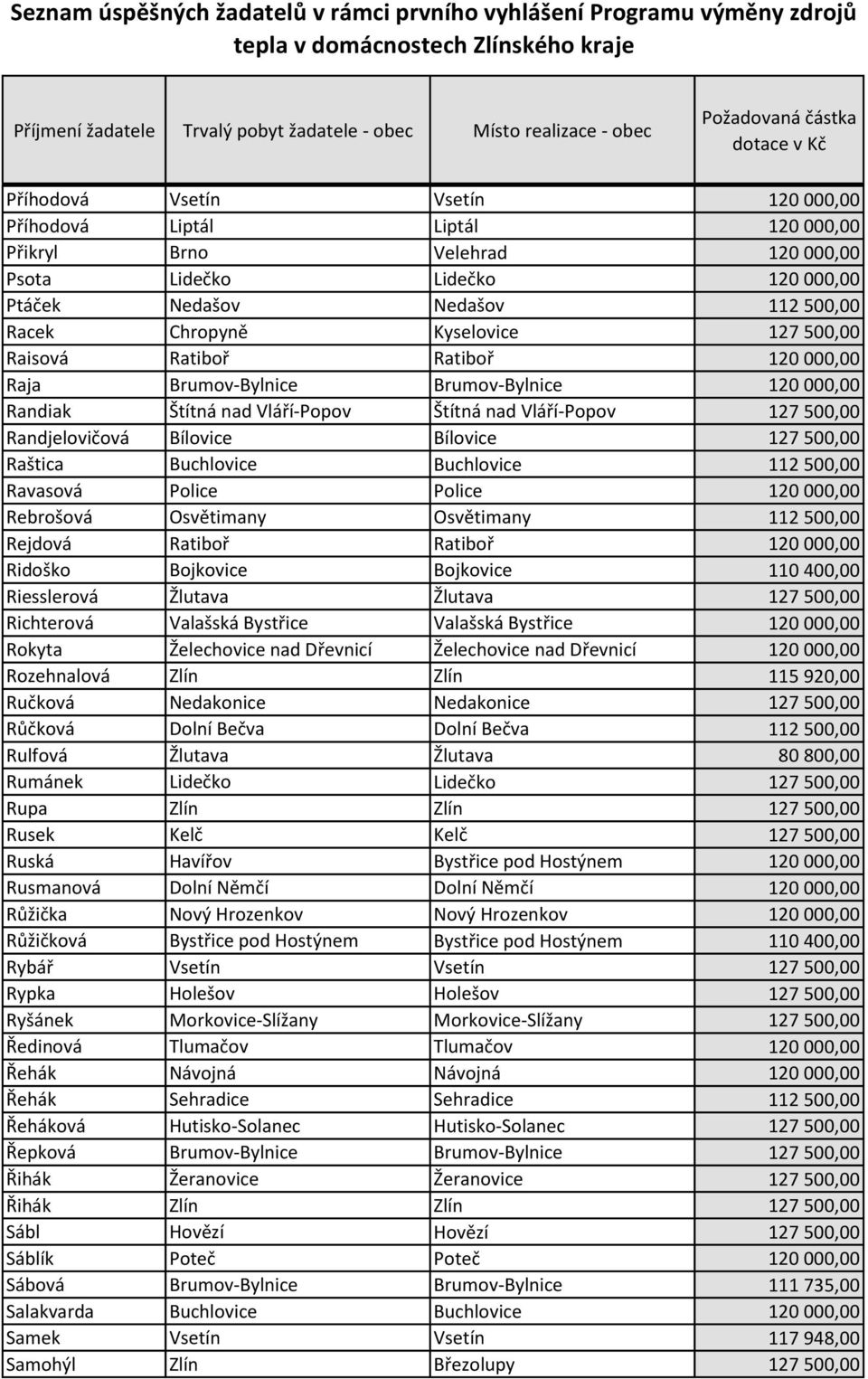 Seznam úspěšných žadatelů v rámci prvního vyhlášení Programu výměny zdrojů tepla v domácnostech Zlínského kraje

| Příjmení žadatele | Trvalý pobyt žadatele - obec | Místo realizace - obec | Požadovaná částka dotace v Kč |
|---|---|---|---|
| Příhodová | Vsetín | Vsetín | 120 000,00 |
| Příhodová | Liptál | Liptál | 120 000,00 |
| Přikryl | Brno | Velehrad | 120 000,00 |
| Psota | Lidečko | Lidečko | 120 000,00 |
| Ptáček | Nedašov | Nedašov | 112 500,00 |
| Racek | Chropyně | Kyselovice | 127 500,00 |
| Raisová | Ratiboř | Ratiboř | 120 000,00 |
| Raja | Brumov-Bylnice | Brumov-Bylnice | 120 000,00 |
| Randiak | Štítná nad Vláří-Popov | Štítná nad Vláří-Popov | 127 500,00 |
| Randjelovičová | Bílovice | Bílovice | 127 500,00 |
| Raštica | Buchlovice | Buchlovice | 112 500,00 |
| Ravasová | Police | Police | 120 000,00 |
| Rebrošová | Osvětimany | Osvětimany | 112 500,00 |
| Rejdová | Ratiboř | Ratiboř | 120 000,00 |
| Ridoško | Bojkovice | Bojkovice | 110 400,00 |
| Riesslerová | Žlutava | Žlutava | 127 500,00 |
| Richterová | Valašská Bystřice | Valašská Bystřice | 120 000,00 |
| Rokyta | Želechovice nad Dřevnicí | Želechovice nad Dřevnicí | 120 000,00 |
| Rozehnalová | Zlín | Zlín | 115 920,00 |
| Ručková | Nedakonice | Nedakonice | 127 500,00 |
| Růčková | Dolní Bečva | Dolní Bečva | 112 500,00 |
| Rulfová | Žlutava | Žlutava | 80 800,00 |
| Rumánek | Lidečko | Lidečko | 127 500,00 |
| Rupa | Zlín | Zlín | 127 500,00 |
| Rusek | Kelč | Kelč | 127 500,00 |
| Ruská | Havířov | Bystřice pod Hostýnem | 120 000,00 |
| Rusmanová | Dolní Němčí | Dolní Němčí | 120 000,00 |
| Růžička | Nový Hrozenkov | Nový Hrozenkov | 120 000,00 |
| Růžičková | Bystřice pod Hostýnem | Bystřice pod Hostýnem | 110 400,00 |
| Rybář | Vsetín | Vsetín | 127 500,00 |
| Rypka | Holešov | Holešov | 127 500,00 |
| Ryšánek | Morkovice-Slížany | Morkovice-Slížany | 127 500,00 |
| Ředinová | Tlumačov | Tlumačov | 120 000,00 |
| Řehák | Návojná | Návojná | 120 000,00 |
| Řehák | Sehradice | Sehradice | 112 500,00 |
| Řeháková | Hutisko-Solanec | Hutisko-Solanec | 127 500,00 |
| Řepková | Brumov-Bylnice | Brumov-Bylnice | 127 500,00 |
| Řihák | Žeranovice | Žeranovice | 127 500,00 |
| Řihák | Zlín | Zlín | 127 500,00 |
| Sábl | Hovězí | Hovězí | 127 500,00 |
| Sáblík | Poteč | Poteč | 120 000,00 |
| Sábová | Brumov-Bylnice | Brumov-Bylnice | 111 735,00 |
| Salakvarda | Buchlovice | Buchlovice | 120 000,00 |
| Samek | Vsetín | Vsetín | 117 948,00 |
| Samohýl | Zlín | Březolupy | 127 500,00 |